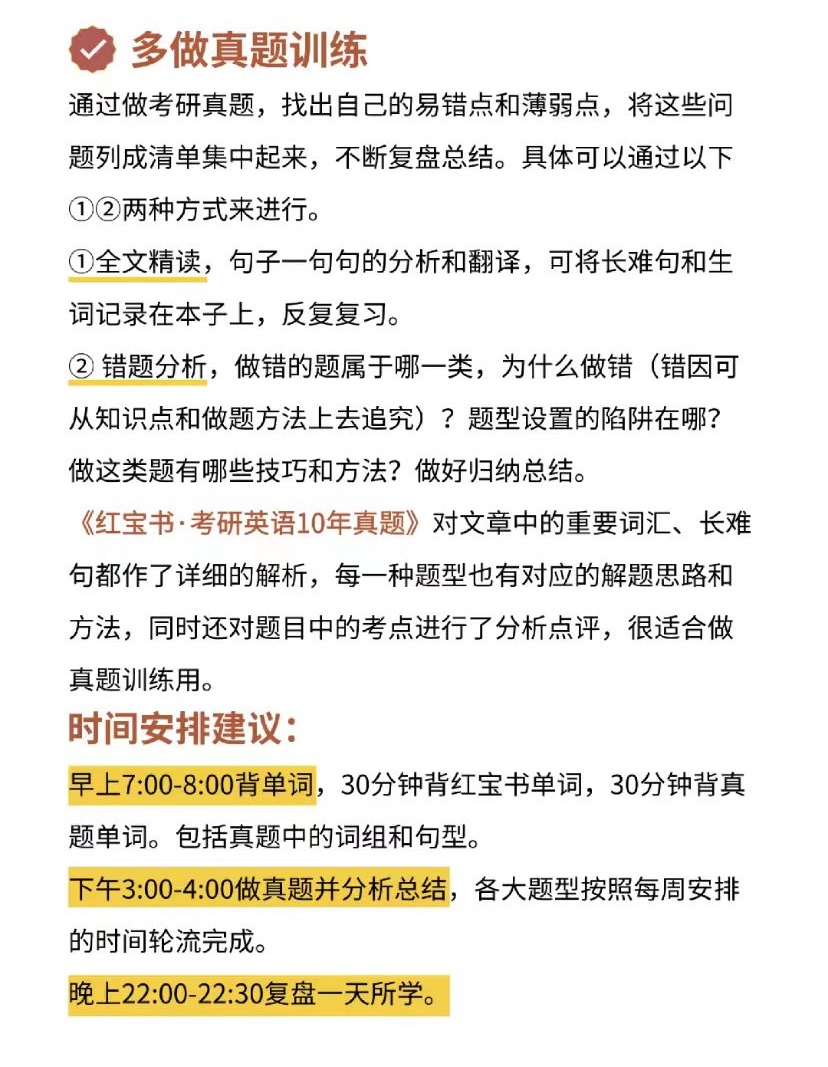 多做真题训练

通过做考研真题，找出自己的易错点和薄弱点，将这些问题列成清单集中起来，不断复盘总结。具体可以通过以下①②两种方式来进行。

①全文精读，句子一句句的分析和翻译，可将长难句和生词记录在本子上，反复复习。

② 错题分析，做错的题属于哪一类，为什么做错（错因可从知识点和做题方法上去追究）？题型设置的陷阱在哪？做这类题有哪些技巧和方法？做好归纳总结。

《红宝书·考研英语10年真题》对文章中的重要词汇、长难句都作了详细的解析，每一种题型也有对应的解题思路和方法，同时还对题目中的考点进行了分析点评，很适合做真题训练用。

时间安排建议：

早上7:00-8:00背单词，30分钟背红宝书单词，30分钟背真题单词。包括真题中的词组和句型。

下午3:00-4:00做真题并分析总结，各大题型按照每周安排的时间轮流完成。

晚上22:00-22:30复盘一天所学。